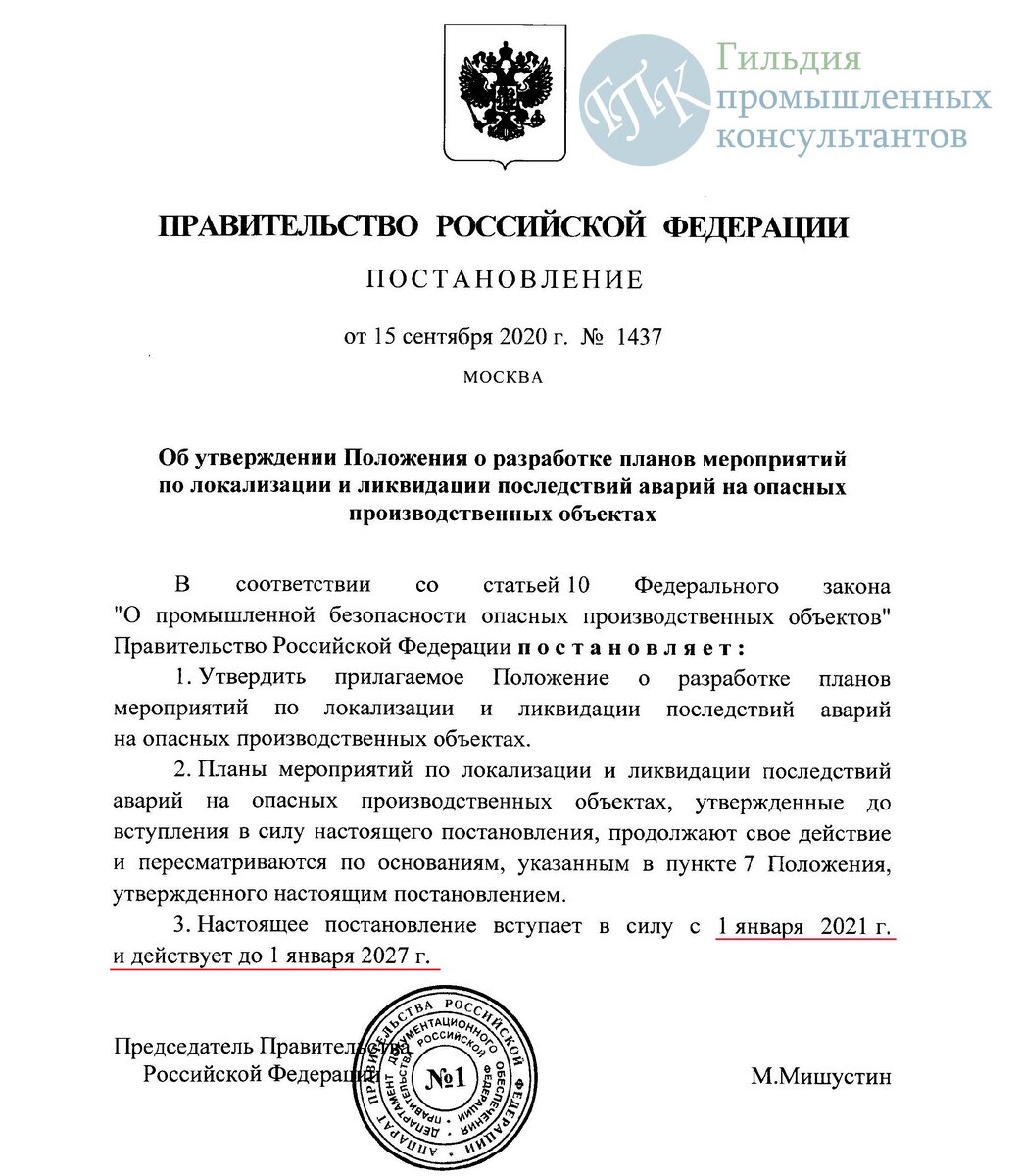 ГПК Гильдия промышленных консультантов

ПРАВИТЕЛЬСТВО РОССИЙСКОЙ ФЕДЕРАЦИИ

ПОСТАНОВЛЕНИЕ

от 15 сентября 2020 г. № 1437

МОСКВА

Об утверждении Положения о разработке планов мероприятий по локализации и ликвидации последствий аварий на опасных производственных объектах

В соответствии со статьей 10 Федерального закона "О промышленной безопасности опасных производственных объектов" Правительство Российской Федерации постановляет:

1. Утвердить прилагаемое Положение о разработке планов мероприятий по локализации и ликвидации последствий аварий на опасных производственных объектах.

2. Планы мероприятий по локализации и ликвидации последствий аварий на опасных производственных объектах, утвержденные до вступления в силу настоящего постановления, продолжают свое действие и пересматриваются по основаниям, указанным в пункте 7 Положения, утвержденного настоящим постановлением.

3. Настоящее постановление вступает в силу с 1 января 2021 г. и действует до 1 января 2027 г.

Председатель Правительства Российской Федерации

АППАРАТ ПРАВИТЕЛЬСТВА РОССИЙСКОЙ ФЕДЕРАЦИИ ДЕПАРТАМЕНТ ДОКУМЕНТАЦИОННОГО ОБЕСПЕЧЕНИЯ №1

М.Мишустин